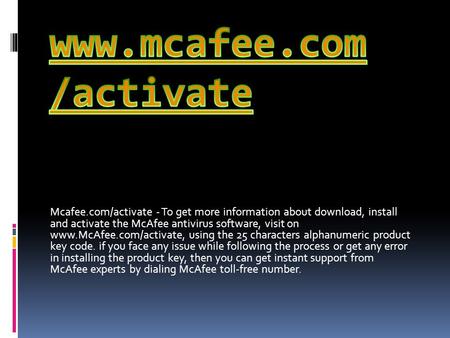 www.mcafee.com/activate

Mcafee.com/activate - To get more information about download, install and activate the McAfee antivirus software, visit on www.McAfee.com/activate, using the 25 characters alphanumeric product key code. if you face any issue while following the process or get any error in installing the product key, then you can get instant support from McAfee experts by dialing McAfee toll-free number.